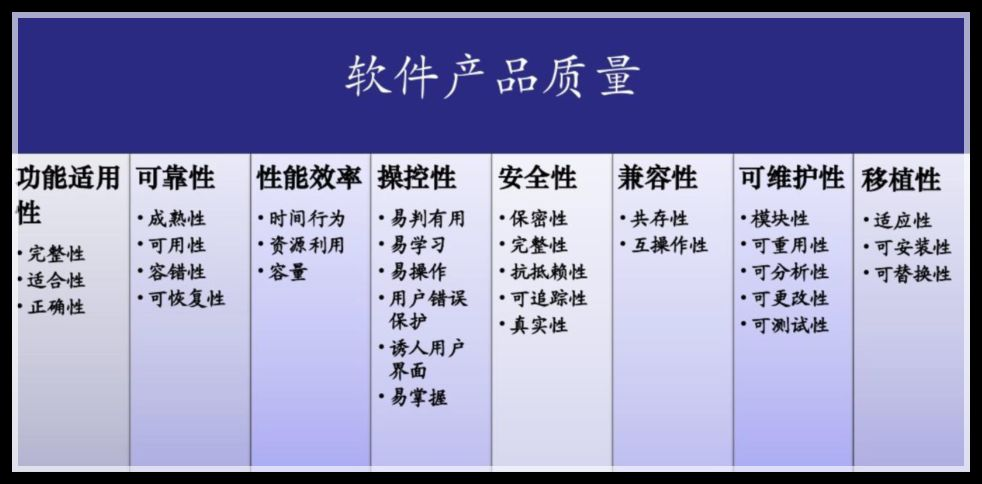 软件产品质量

功能适用性
• 完整性
• 适合性
• 正确性

可靠性
• 成熟性
• 可用性
• 容错性
• 可恢复性

性能效率
• 时间行为
• 资源利用
• 容量

操控性
• 易判有用
• 易学习
• 易操作
• 用户错误保护
• 诱人用户界面
• 易掌握

安全性
• 保密性
• 完整性
• 抗抵赖性
• 可追踪性
• 真实性

兼容性
• 共存性
• 互操作性

可维护性
• 模块性
• 可重用性
• 可分析性
• 可更改性
• 可测试性

移植性
• 适应性
• 可安装性
• 可替换性